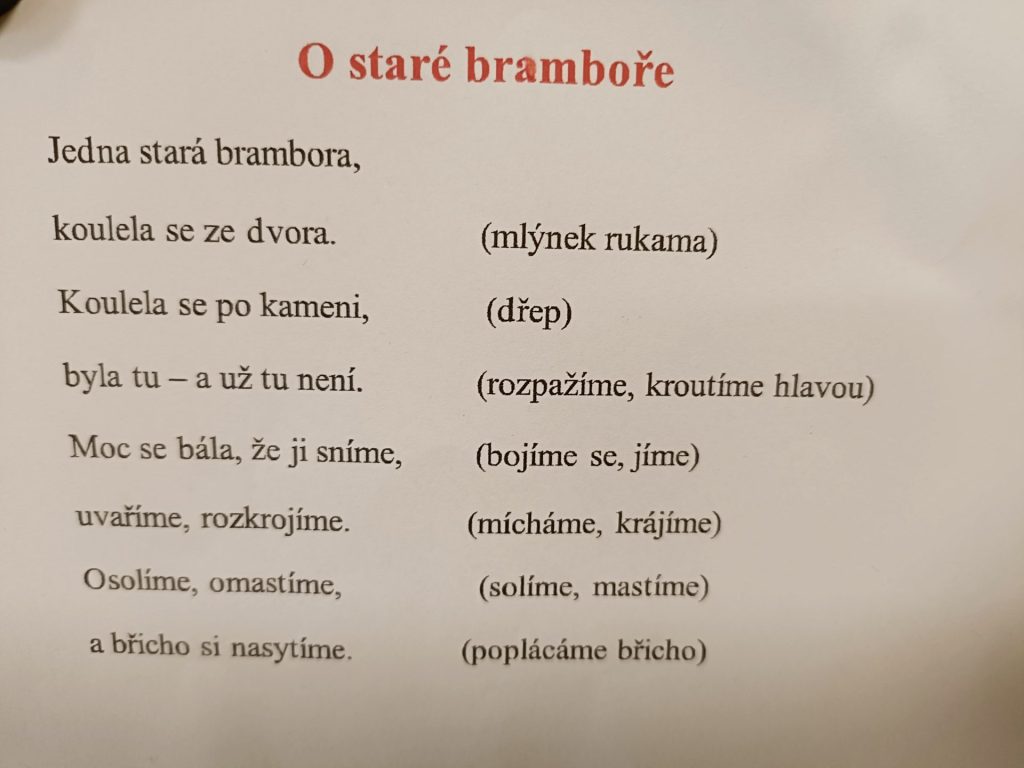 O staré bramboře

Jedna stará brambora,

koulela se ze dvora. (mlýnek rukama)

Koulela se po kameni, (dřep)

byla tu – a už tu není. (rozpažíme, kroutíme hlavou)

Moc se bála, že ji sníme, (bojíme se, jíme)

uvaříme, rozkrojíme. (mícháme, krájíme)

Osolíme, omastíme, (solíme, mastíme)

a břicho si nasytíme. (poplácáme břicho)